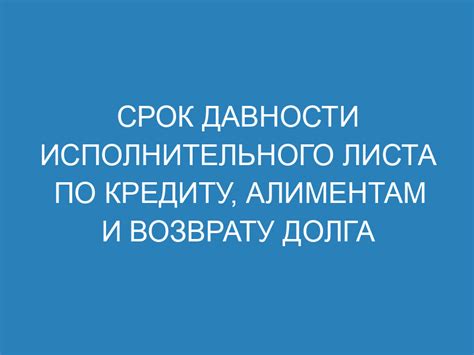 СРОК ДАВНОСТИ ИСПОЛНИТЕЛЬНОГО ЛИСТА ПО КРЕДИТУ, АЛИМЕНТАМ И ВОЗВРАТУ ДОЛГА